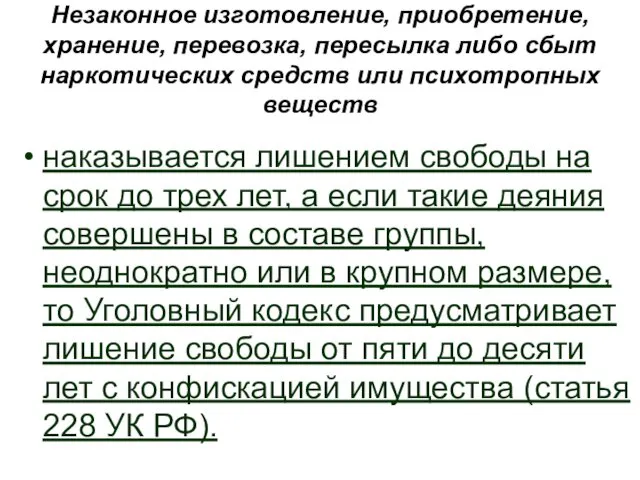 Незаконное изготовление, приобретение, хранение, перевозка, пересылка либо сбыт наркотических средств или психотропных веществ

• наказывается лишением свободы на срок до трех лет, а если такие деяния совершены в составе группы, неоднократно или в крупном размере, то Уголовный кодекс предусматривает лишение свободы от пяти до десяти лет с конфискацией имущества (статья 228 УК РФ).